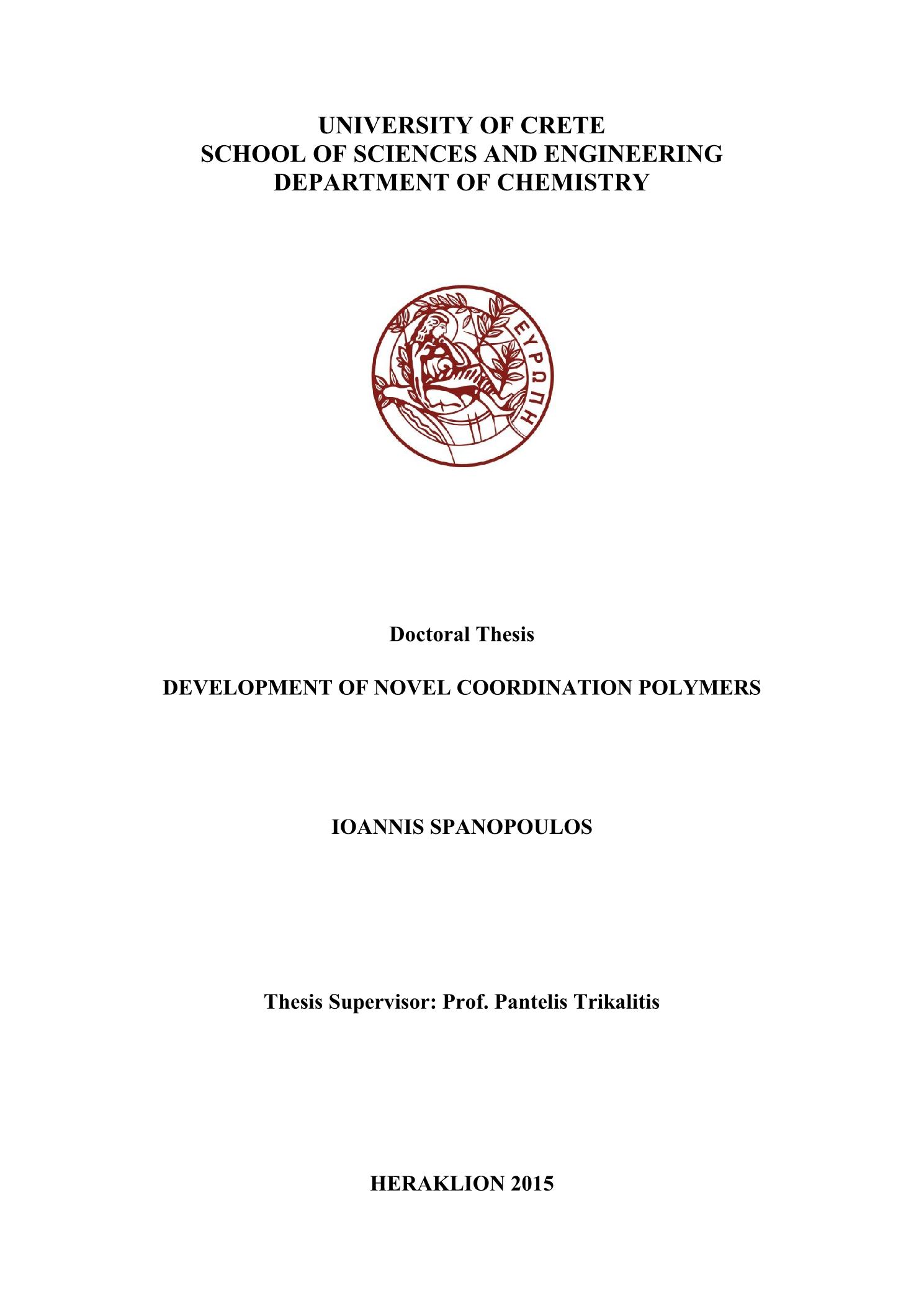 UNIVERSITY OF CRETE
SCHOOL OF SCIENCES AND ENGINEERING
DEPARTMENT OF CHEMISTRY

ΕΥΡΩΠΗ

Doctoral Thesis

DEVELOPMENT OF NOVEL COORDINATION POLYMERS

IOANNIS SPANOPOULOS

Thesis Supervisor: Prof. Pantelis Trikalitis

HERAKLION 2015